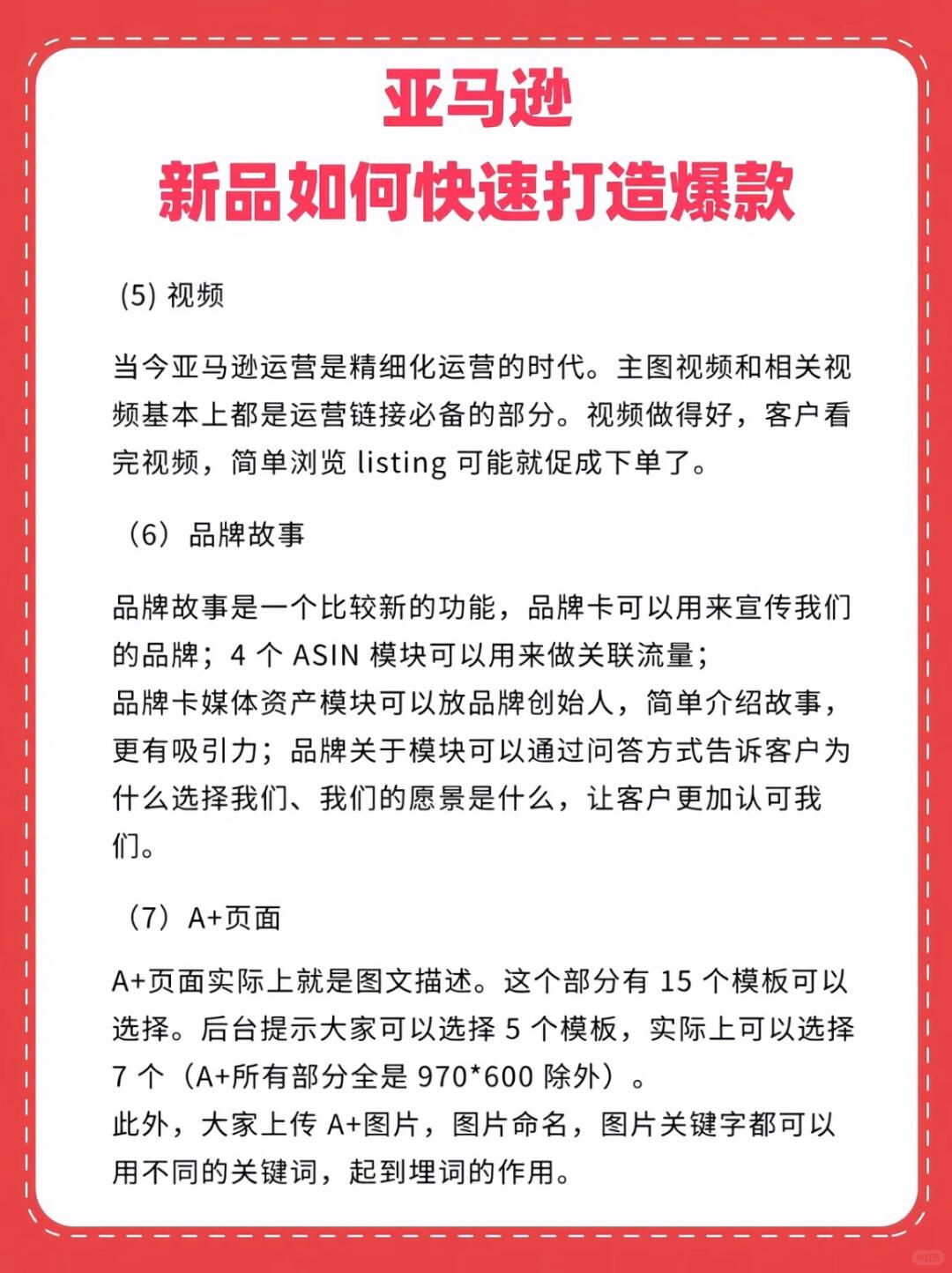 亚马逊
新品如何快速打造爆款

(5) 视频

当今亚马逊运营是精细化运营的时代。主图视频和相关视频基本上都是运营链接必备的部分。视频做得好，客户看完视频，简单浏览 listing 可能就促成下单了。

（6）品牌故事

品牌故事是一个比较新的功能，品牌卡可以用来宣传我们的品牌；4 个 ASIN 模块可以用来做关联流量；
品牌卡媒体资产模块可以放品牌创始人，简单介绍故事，更有吸引力；品牌关于模块可以通过问答方式告诉客户为什么选择我们、我们的愿景是什么，让客户更加认可我们。

（7）A+页面

A+页面实际上就是图文描述。这个部分有 15 个模板可以选择。后台提示大家可以选择 5 个模板，实际上可以选择 7 个（A+所有部分全是 970*600 除外）。
此外，大家上传 A+图片，图片命名，图片关键字都可以用不同的关键词，起到埋词的作用。